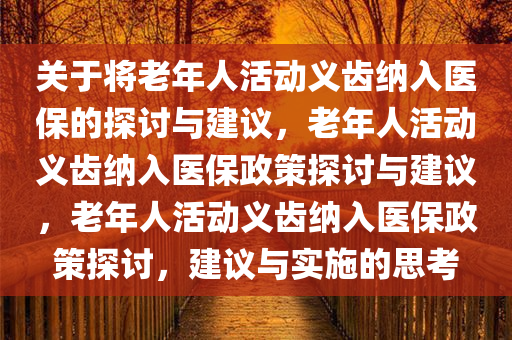 关于将老年人活动义齿纳入医保的探讨与建议，老年人活动义齿纳入医保政策探讨与建议，老年人活动义齿纳入医保政策探讨，建议与实施的思考